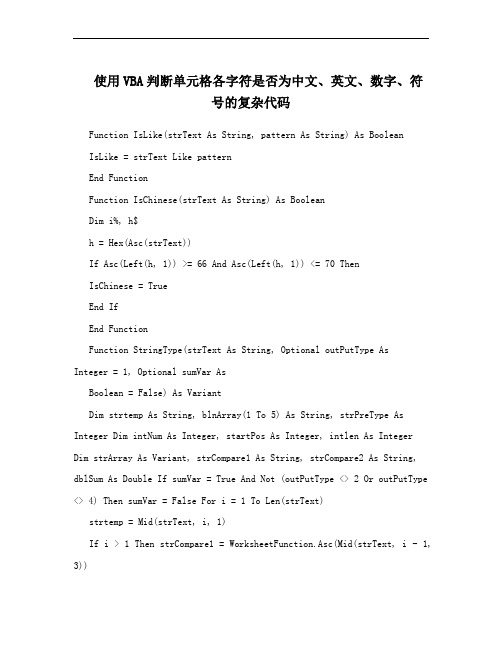 使用VBA判断单元格各字符是否为中文、英文、数字、符号的复杂代码

Function IsLike(strText As String, pattern As String) As Boolean

IsLike = strText Like pattern

End Function

Function IsChinese(strText As String) As Boolean

Dim i%, h$

h = Hex(Asc(strText))

If Asc(Left(h, 1)) >= 66 And Asc(Left(h, 1)) <= 70 Then

IsChinese = True

End If

End Function

Function StringType(strText As String, Optional outPutType As Integer = 1, Optional sumVar As

Boolean = False) As Variant

Dim strtemp As String, blnArray(1 To 5) As String, strPreType As Integer Dim intNum As Integer, startPos As Integer, intlen As Integer Dim strArray As Variant, strCompare1 As String, strCompare2 As String, dblSum As Double If sumVar = True And Not (outPutType <> 2 Or outPutType <> 4) Then sumVar = False For i = 1 To Len(strText)

strtemp = Mid(strText, i, 1)

If i > 1 Then strCompare1 = WorksheetFunction.Asc(Mid(strText, i - 1, 3))